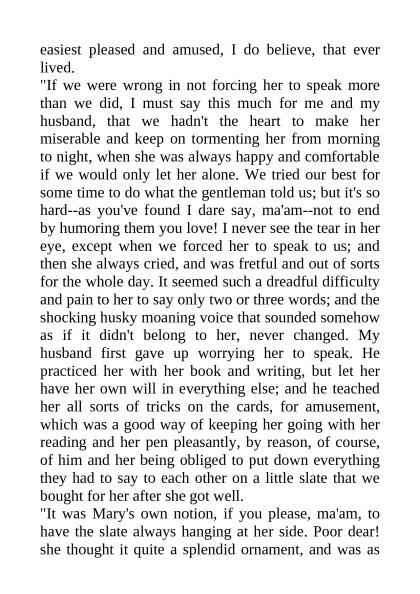 easiest pleased and amused, I do believe, that ever lived.

"If we were wrong in not forcing her to speak more than we did, I must say this much for me and my husband, that we hadn't the heart to make her miserable and keep on tormenting her from morning to night, when she was always happy and comfortable if we would only let her alone. We tried our best for some time to do what the gentleman told us; but it's so hard--as you've found I dare say, ma'am--not to end by humoring them you love! I never see the tear in her eye, except when we forced her to speak to us; and then she always cried, and was fretful and out of sorts for the whole day. It seemed such a dreadful difficulty and pain to her to say only two or three words; and the shocking husky moaning voice that sounded somehow as if it didn't belong to her, never changed. My husband first gave up worrying her to speak. He practiced her with her book and writing, but let her have her own will in everything else; and he teached her all sorts of tricks on the cards, for amusement, which was a good way of keeping her going with her reading and her pen pleasantly, by reason, of course, of him and her being obliged to put down everything they had to say to each other on a little slate that we bought for her after she got well.

"It was Mary's own notion, if you please, ma'am, to have the slate always hanging at her side. Poor dear! she thought it quite a splendid ornament, and was as